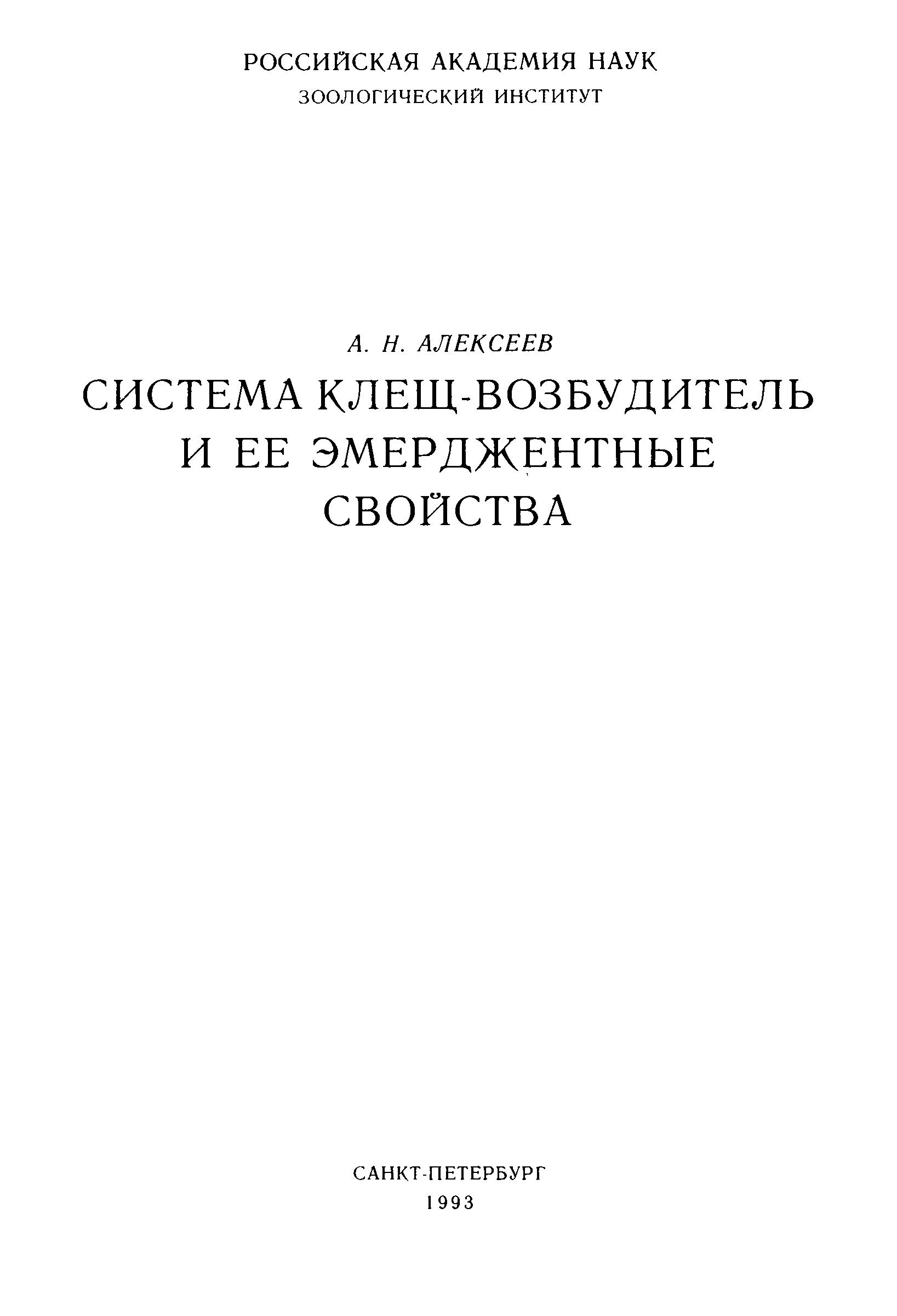 РОССИЙСКАЯ АКАДЕМИЯ НАУК
ЗООЛОГИЧЕСКИЙ ИНСТИТУТ

А. Н. АЛЕКСЕЕВ

СИСТЕМА КЛЕЩ-ВОЗБУДИТЕЛЬ И ЕЕ ЭМЕРДЖЕНТНЫЕ СВОЙСТВА

САНКТ-ПЕТЕРБУРГ
1993